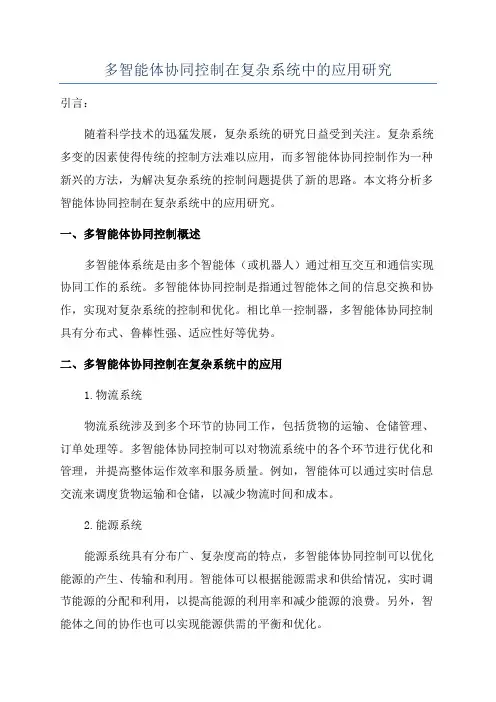 多智能体协同控制在复杂系统中的应用研究

引言：

随着科学技术的迅猛发展，复杂系统的研究日益受到关注。复杂系统多变的因素使得传统的控制方法难以应用，而多智能体协同控制作为一种新兴的方法，为解决复杂系统的控制问题提供了新的思路。本文将分析多智能体协同控制在复杂系统中的应用研究。

一、多智能体协同控制概述

多智能体系统是由多个智能体（或机器人）通过相互交互和通信实现协同工作的系统。多智能体协同控制是指通过智能体之间的信息交换和协作，实现对复杂系统的控制和优化。相比单一控制器，多智能体协同控制具有分布式、鲁棒性强、适应性好等优势。

二、多智能体协同控制在复杂系统中的应用

1.物流系统

物流系统涉及到多个环节的协同工作，包括货物的运输、仓储管理、订单处理等。多智能体协同控制可以对物流系统中的各个环节进行优化和管理，并提高整体运作效率和服务质量。例如，智能体可以通过实时信息交流来调度货物运输和仓储，以减少物流时间和成本。

2.能源系统

能源系统具有分布广、复杂度高的特点，多智能体协同控制可以优化能源的产生、传输和利用。智能体可以根据能源需求和供给情况，实时调节能源的分配和利用，以提高能源的利用率和减少能源的浪费。另外，智能体之间的协作也可以实现能源供需的平衡和优化。